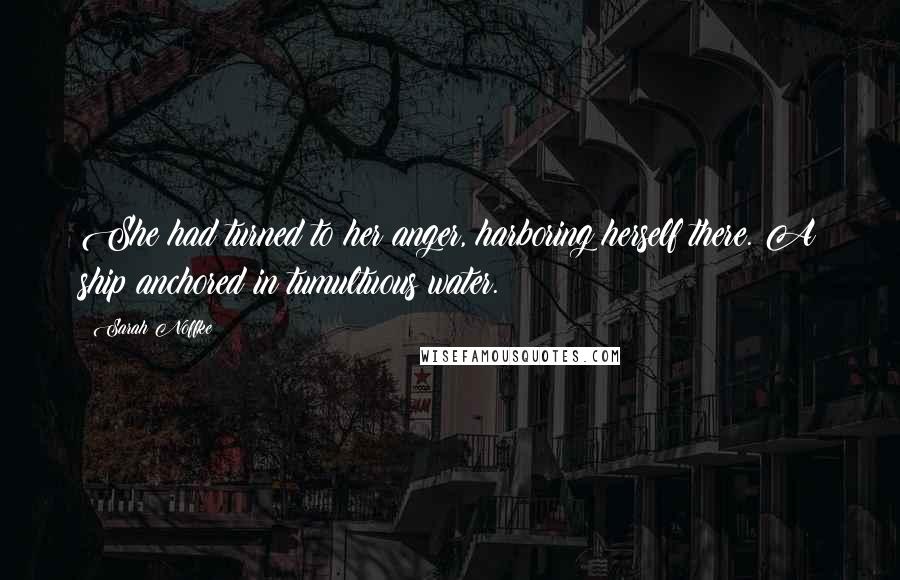 She had turned to her anger, harboring herself there. A ship anchored in tumultuous water.

Sarah Noffke

WISEFAMOUSQUOTES.COM